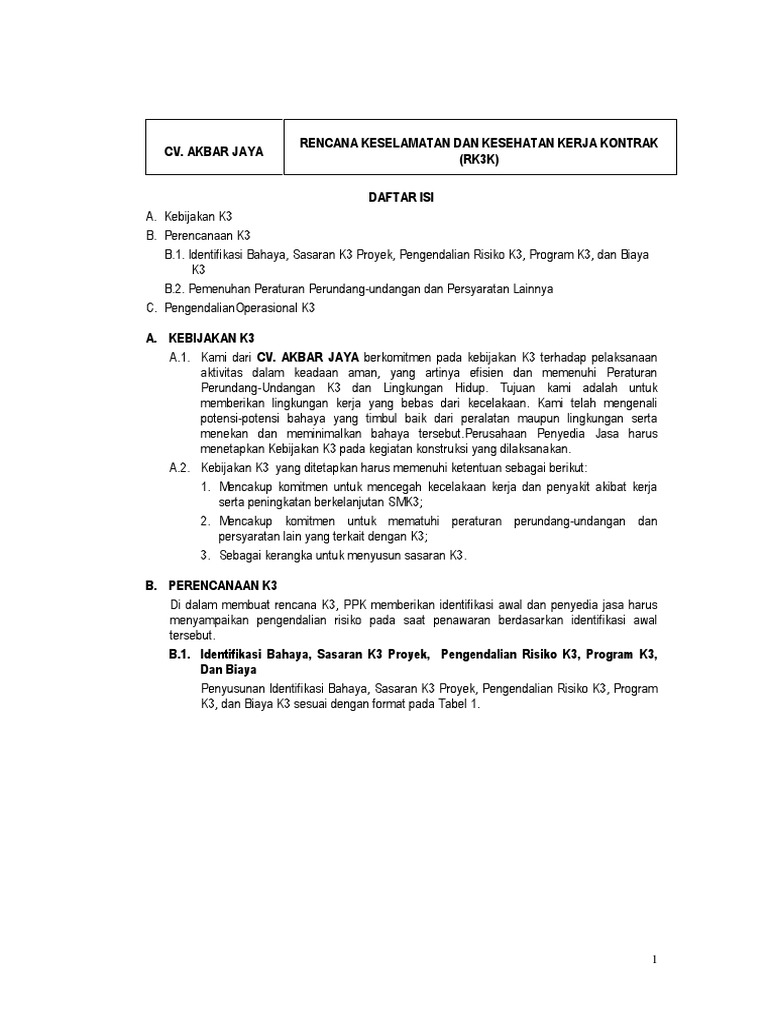 | CV. AKBAR JAYA | RENCANA KESELAMATAN DAN KESEHATAN KERJA KONTRAK (RK3K) |
|---|---|

DAFTAR ISI

A. Kebijakan K3

B. Perencanaan K3

B.1. Identifikasi Bahaya, Sasaran K3 Proyek, Pengendalian Risiko K3, Program K3, dan Biaya K3

B.2. Pemenuhan Peraturan Perundang-undangan dan Persyaratan Lainnya

C. PengendalianOperasional K3

A. KEBIJAKAN K3

A.1. Kami dari CV. AKBAR JAYA berkomitmen pada kebijakan K3 terhadap pelaksanaan aktivitas dalam keadaan aman, yang artinya efisien dan memenuhi Peraturan Perundang-Undangan K3 dan Lingkungan Hidup. Tujuan kami adalah untuk memberikan lingkungan kerja yang bebas dari kecelakaan. Kami telah mengenali potensi-potensi bahaya yang timbul baik dari peralatan maupun lingkungan serta menekan dan meminimalkan bahaya tersebut.Perusahaan Penyedia Jasa harus menetapkan Kebijakan K3 pada kegiatan konstruksi yang dilaksanakan.

A.2. Kebijakan K3 yang ditetapkan harus memenuhi ketentuan sebagai berikut:

1. Mencakup komitmen untuk mencegah kecelakaan kerja dan penyakit akibat kerja serta peningkatan berkelanjutan SMK3;

2. Mencakup komitmen untuk mematuhi peraturan perundang-undangan dan persyaratan lain yang terkait dengan K3;

3. Sebagai kerangka untuk menyusun sasaran K3.

B. PERENCANAAN K3

Di dalam membuat rencana K3, PPK memberikan identifikasi awal dan penyedia jasa harus menyampaikan pengendalian risiko pada saat penawaran berdasarkan identifikasi awal tersebut.

B.1. Identifikasi Bahaya, Sasaran K3 Proyek, Pengendalian Risiko K3, Program K3, Dan Biaya

Penyusunan Identifikasi Bahaya, Sasaran K3 Proyek, Pengendalian Risiko K3, Program K3, dan Biaya K3 sesuai dengan format pada Tabel 1.

1